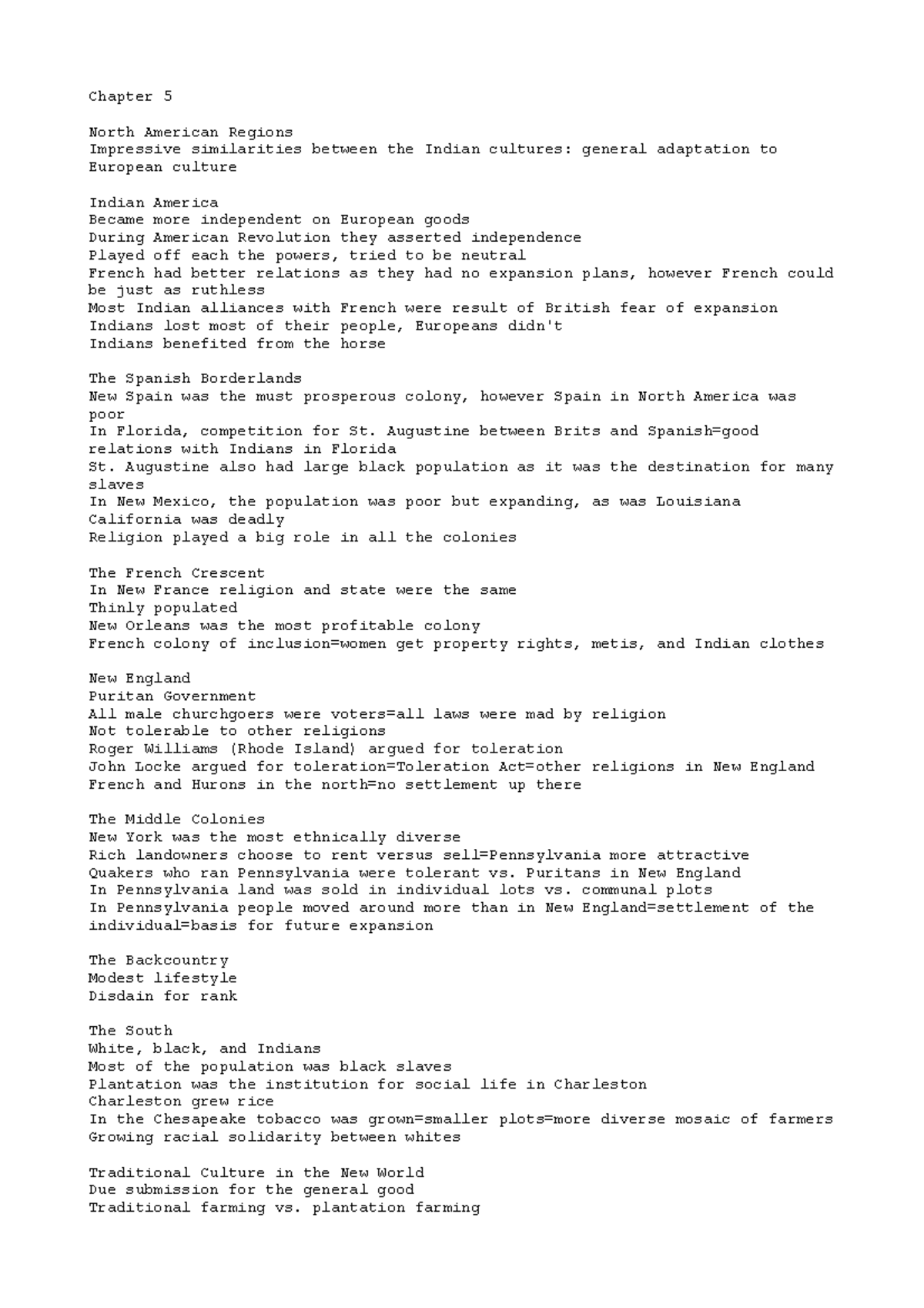 Chapter 5

North American Regions
Impressive similarities between the Indian cultures: general adaptation to European culture

Indian America
Became more independent on European goods
During American Revolution they asserted independence
Played off each the powers, tried to be neutral
French had better relations as they had no expansion plans, however French could be just as ruthless
Most Indian alliances with French were result of British fear of expansion
Indians lost most of their people, Europeans didn't
Indians benefited from the horse

The Spanish Borderlands
New Spain was the must prosperous colony, however Spain in North America was poor
In Florida, competition for St. Augustine between Brits and Spanish=good relations with Indians in Florida
St. Augustine also had large black population as it was the destination for many slaves
In New Mexico, the population was poor but expanding, as was Louisiana
California was deadly
Religion played a big role in all the colonies

The French Crescent
In New France religion and state were the same
Thinly populated
New Orleans was the most profitable colony
French colony of inclusion=women get property rights, metis, and Indian clothes

New England
Puritan Government
All male churchgoers were voters=all laws were mad by religion
Not tolerable to other religions
Roger Williams (Rhode Island) argued for toleration
John Locke argued for toleration=Toleration Act=other religions in New England
French and Hurons in the north=no settlement up there

The Middle Colonies
New York was the most ethnically diverse
Rich landowners choose to rent versus sell=Pennsylvania more attractive
Quakers who ran Pennsylvania were tolerant vs. Puritans in New England
In Pennsylvania land was sold in individual lots vs. communal plots
In Pennsylvania people moved around more than in New England=settlement of the individual=basis for future expansion

The Backcountry
Modest lifestyle
Disdain for rank

The South
White, black, and Indians
Most of the population was black slaves
Plantation was the institution for social life in Charleston
Charleston grew rice
In the Chesapeake tobacco was grown=smaller plots=more diverse mosaic of farmers
Growing racial solidarity between whites

Traditional Culture in the New World
Due submission for the general good
Traditional farming vs. plantation farming